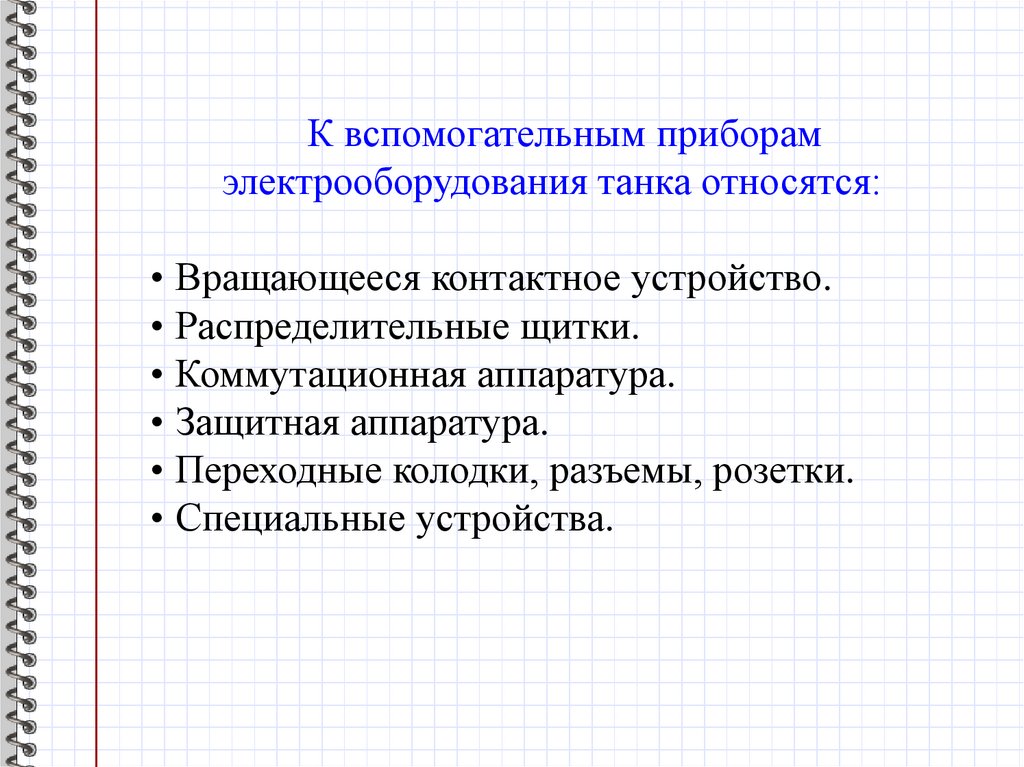 К вспомогательным приборам электрооборудования танка относятся:

• Вращающееся контактное устройство.
• Распределительные щитки.
• Коммутационная аппаратура.
• Защитная аппаратура.
• Переходные колодки, разъемы, розетки.
• Специальные устройства.